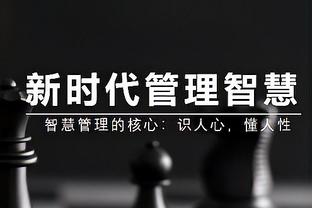 新时代管理智慧

智慧管理的核心：识人心，懂人性